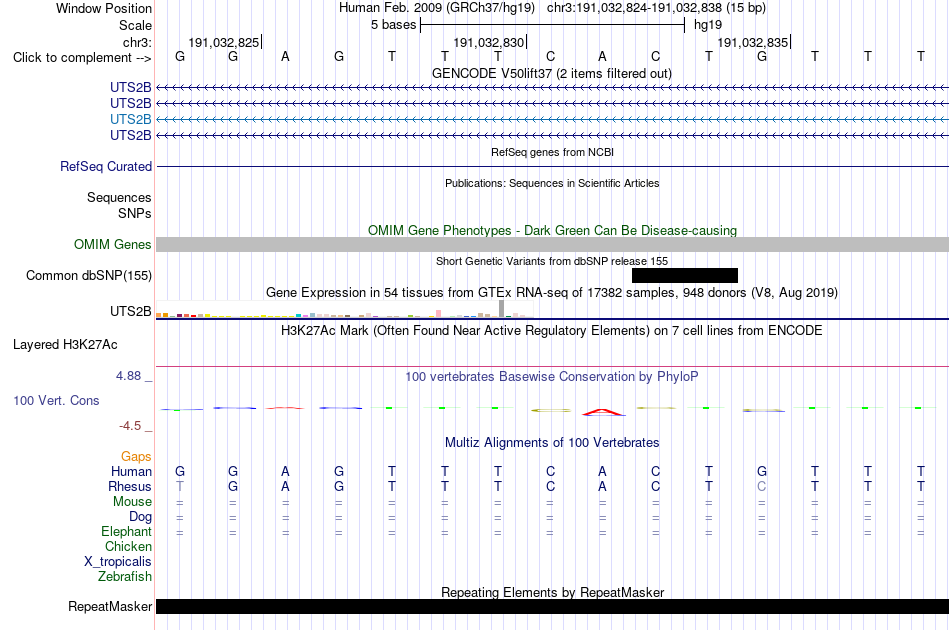 Window Position Human Feb. 2009 (GRCh37/hg19) chr3:191,032,824-191,032,838 (15 bp)
Scale 5 bases hg19
chr3: 191,032,825 191,032,830 191,032,835
Click to complement --> G G A G T T T C A C T G T T T
GENCODE V50lift37 (2 items filtered out)
UTS2B
UTS2B
UTS2B
UTS2B
RefSeq genes from NCBI
RefSeq Curated
Publications: Sequences in Scientific Articles
Sequences
SNPs
OMIM Gene Phenotypes - Dark Green Can Be Disease-causing
OMIM Genes
Short Genetic Variants from dbSNP release 155
Common dbSNP(155)
Gene Expression in 54 tissues from GTEx RNA-seq of 17382 samples, 948 donors (V8, Aug 2019)
UTS2B
H3K27Ac Mark (Often Found Near Active Regulatory Elements) on 7 cell lines from ENCODE
Layered H3K27Ac
4.88 _ 100 vertebrates Basewise Conservation by PhyloP
100 Vert. Cons
-4.5 _
Multiz Alignments of 100 Vertebrates
Gaps
Human G G A G T T T C A C T G T T T
Rhesus T G A G T T T C A C T C T T T
Mouse = = = = = = = = = = = = = = =
Dog = = = = = = = = = = = = = = =
Elephant = = = = = = = = = = = = = = =
Chicken
X_tropicalis
Zebrafish
Repeating Elements by RepeatMasker
RepeatMasker